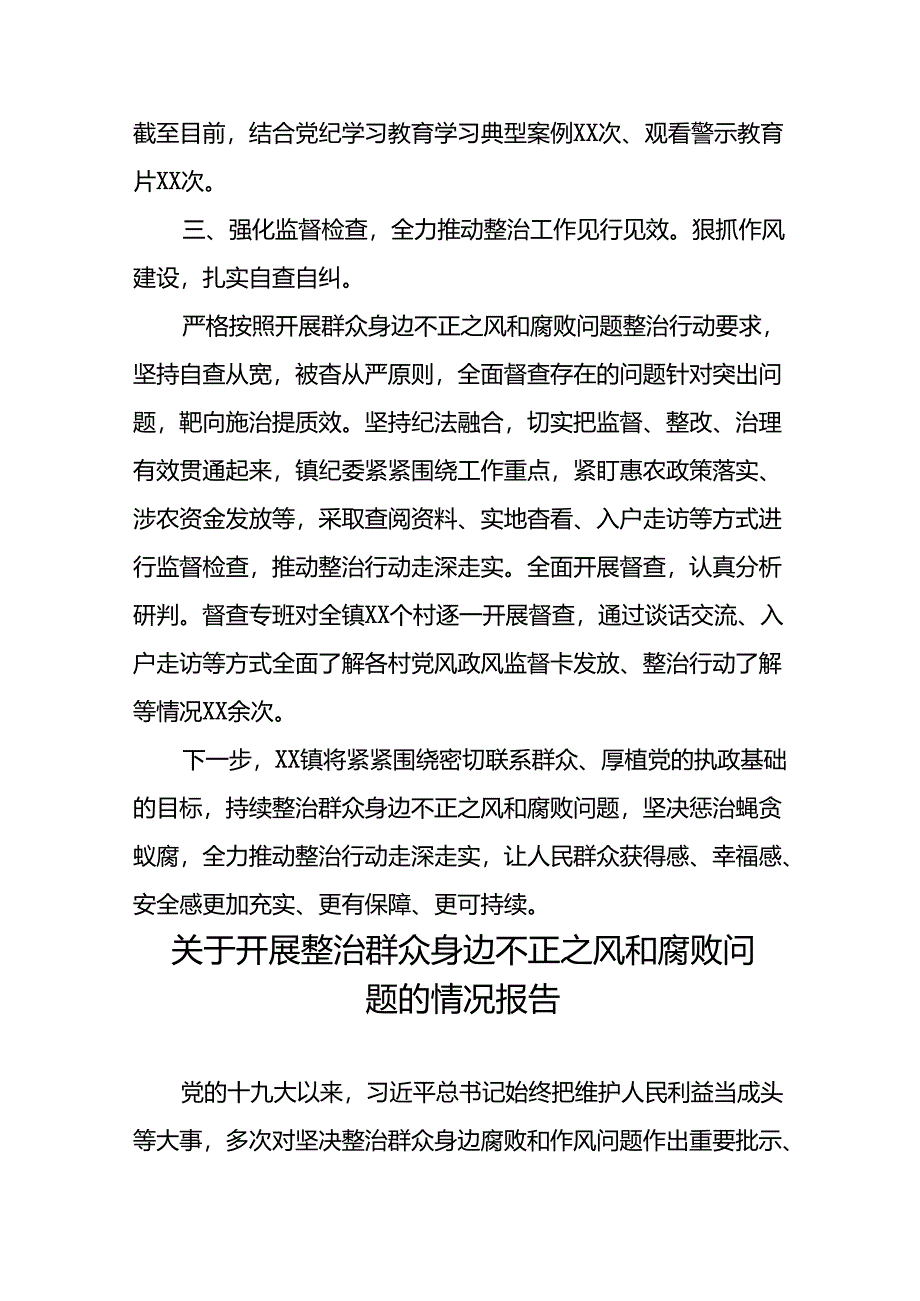 截至目前，结合党纪学习教育学习典型案例XX次、观看警示教育片XX次。

三、强化监督检查，全力推动整治工作见行见效。狠抓作风建设，扎实自查自纠。

严格按照开展群众身边不正之风和腐败问题整治行动要求，坚持自查从宽，被查从严原则，全面督查存在的问题针对突出问题，靶向施治提质效。坚持纪法融合，切实把监督、整改、治理有效贯通起来，镇纪委紧紧围绕工作重点，紧盯惠农政策落实、涉农资金发放等，采取查阅资料、实地查看、入户走访等方式进行监督检查，推动整治行动走深走实。全面开展督查，认真分析研判。督查专班对全镇XX个村逐一开展督查，通过谈话交流、入户走访等方式全面了解各村党风政风监督卡发放、整治行动了解等情况XX余次。

下一步，XX镇将紧紧围绕密切联系群众、厚植党的执政基础的目标，持续整治群众身边不正之风和腐败问题，坚决惩治蝇贪蚁腐，全力推动整治行动走深走实，让人民群众获得感、幸福感、安全感更加充实、更有保障、更可持续。

关于开展整治群众身边不正之风和腐败问题的情况报告

党的十九大以来，习近平总书记始终把维护人民利益当成头等大事，多次对坚决整治群众身边腐败和作风问题作出重要批示、